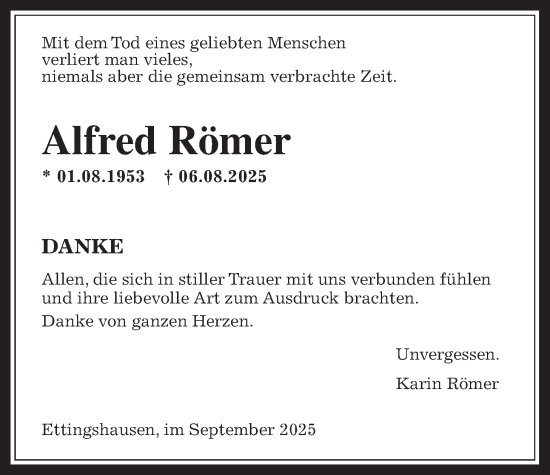 Mit dem Tod eines geliebten Menschen
verliert man vieles,
niemals aber die gemeinsam verbrachte Zeit.

Alfred Römer

* 01.08.1953 † 06.08.2025

DANKE

Allen, die sich in stiller Trauer mit uns verbunden fühlen und ihre liebevolle Art zum Ausdruck brachten.

Danke von ganzen Herzen.

Unvergessen.

Karin Römer

Ettingshausen, im September 2025